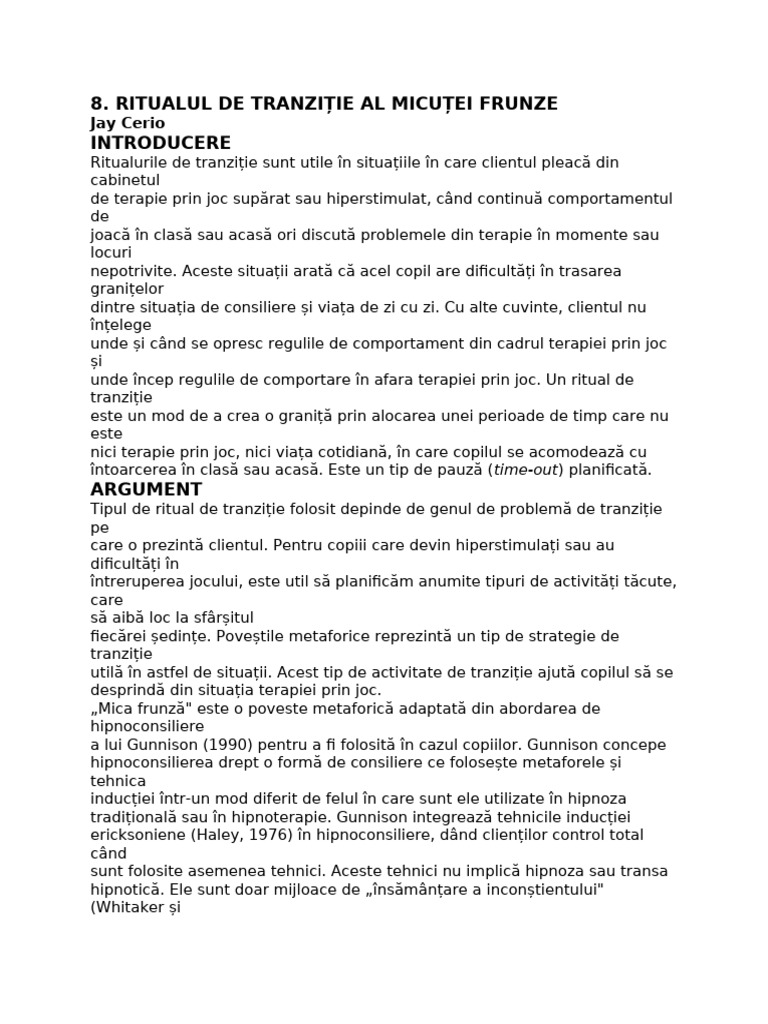 8. RITUALUL DE TRANZIȚIE AL MICUȚEI FRUNZE
Jay Cerio
INTRODUCERE
Ritualurile de tranziție sunt utile în situațiile în care clientul pleacă din cabinetul de terapie prin joc supărat sau hiperstimulat, când continuă comportamentul de joacă în clasă sau acasă ori discută problemele din terapie în momente sau locuri nepotrivite. Aceste situații arată că acel copil are dificultăți în trasarea granițelor dintre situația de consiliere și viața de zi cu zi. Cu alte cuvinte, clientul nu înțelege unde și când se opresc regulile de comportament din cadrul terapiei prin joc și unde încep regulile de comportare în afara terapiei prin joc. Un ritual de tranziție este un mod de a crea o graniță prin alocarea unei perioade de timp care nu este nici terapie prin joc, nici viața cotidiană, în care copilul se acomodează cu întoarcerea în clasă sau acasă. Este un tip de pauză (time-out) planificată.
ARGUMENT
Tipul de ritual de tranziție folosit depinde de genul de problemă de tranziție pe care o prezintă clientul. Pentru copiii care devin hiperstimulați sau au dificultăți în întreruperea jocului, este util să planificăm anumite tipuri de activități tăcute, care să aibă loc la sfârșitul fiecărei ședințe. Poveștile metaforice reprezintă un tip de strategie de tranziție utilă în astfel de situații. Acest tip de activitate de tranziție ajută copilul să se desprindă din situația terapiei prin joc.
„Mica frunză" este o poveste metaforică adaptată din abordarea de hipnoconsiliere a lui Gunnison (1990) pentru a fi folosită în cazul copiilor. Gunnison concepe hipnoconsilierea drept o formă de consiliere ce folosește metaforele și tehnica inducției într-un mod diferit de felul în care sunt ele utilizate în hipnoza tradițională sau în hipnoterapie. Gunnison integrează tehnicile inducției ericksoniene (Haley, 1976) în hipnoconsiliere, dând clienților control total când sunt folosite asemenea tehnici. Aceste tehnici nu implică hipnoza sau transa hipnotică. Ele sunt doar mijloace de „însămânțare a inconștientului" (Whitaker și